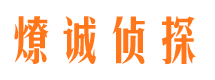 燎诚侦探